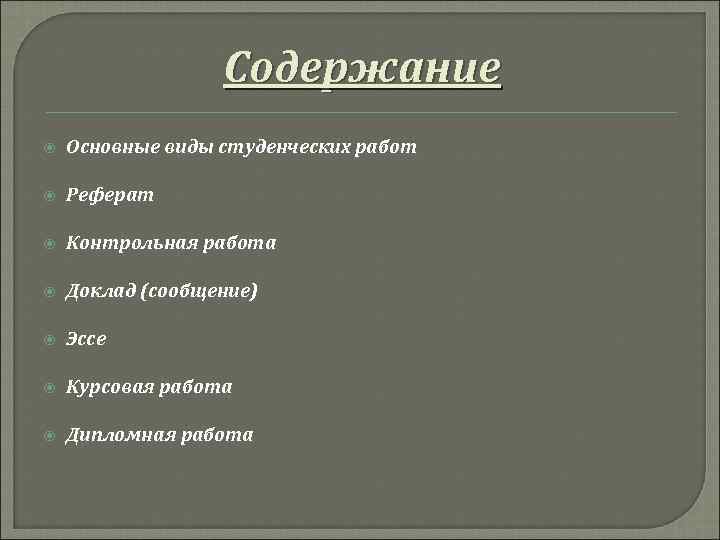 Содержание

• Основные виды студенческих работ
• Реферат
• Контрольная работа
• Доклад (сообщение)
• Эссе
• Курсовая работа
• Дипломная работа